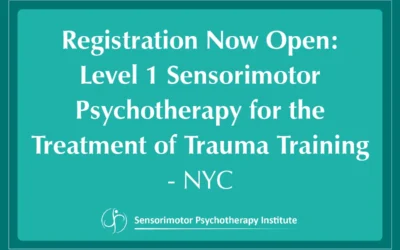 Registration Now Open: Level 1 Sensorimotor Psychotherapy for the Treatment of Trauma Training - NYC

Sensorimotor Psychotherapy Institute